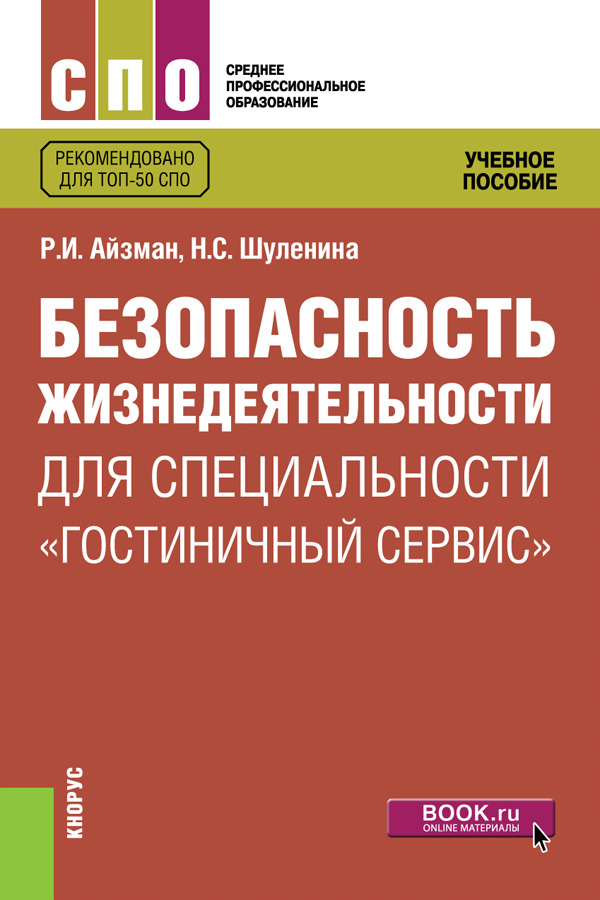 СПО

СРЕДНЕЕ ПРОФЕССИОНАЛЬНОЕ ОБРАЗОВАНИЕ

РЕКОМЕНДОВАНО ДЛЯ ТОП-50 СПО

УЧЕБНОЕ ПОСОБИЕ

Р.И. Айзман, Н.С. Шуленина

БЕЗОПАСНОСТЬ ЖИЗНЕДЕЯТЕЛЬНОСТИ ДЛЯ СПЕЦИАЛЬНОСТИ «ГОСТИНИЧНЫЙ СЕРВИС»

КНОРУС

BOOK.ru
ONLINE МАТЕРИАЛЫ